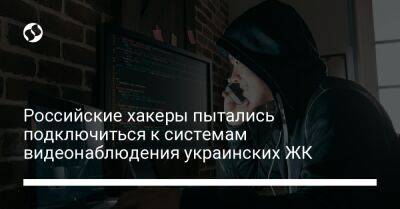 Российские хакеры пытались подключиться к системам видеонаблюдения украинских ЖК